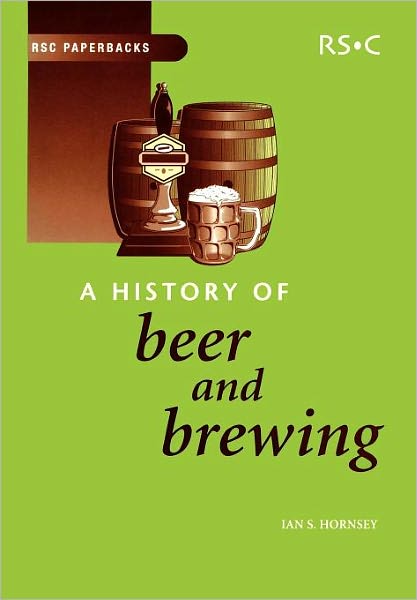 RSC PAPERBACKS

RS•C

A HISTORY OF
beer
and
brewing

IAN S. HORNSEY